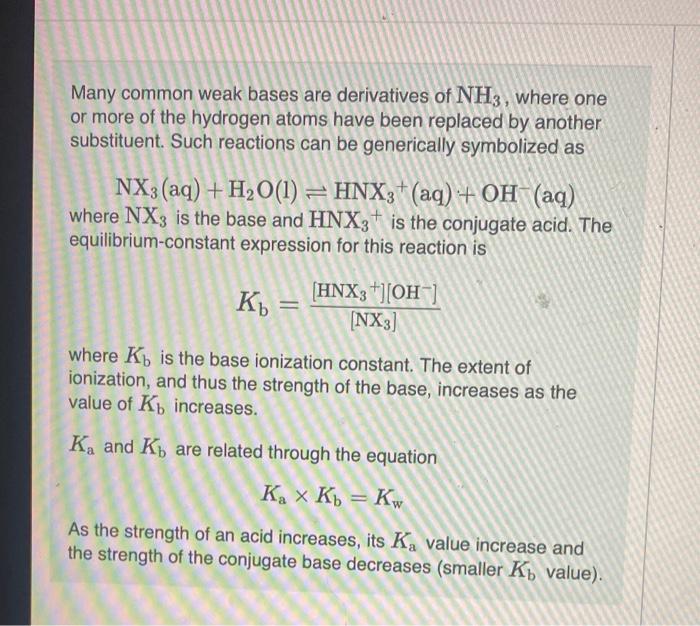 Many common weak bases are derivatives of $NH_3$, where one or more of the hydrogen atoms have been replaced by another substituent. Such reactions can be generically symbolized as

$NX_3(aq) + H_2O(l) \rightleftharpoons HNX_3^+(aq) + OH^-(aq)$

where $NX_3$ is the base and $HNX_3^+$ is the conjugate acid. The equilibrium-constant expression for this reaction is

$K_b = \frac{[HNX_3^+][OH^-]}{[NX_3]}$

where $K_b$ is the base ionization constant. The extent of ionization, and thus the strength of the base, increases as the value of $K_b$ increases.

$K_a$ and $K_b$ are related through the equation

$K_a \times K_b = K_w$

As the strength of an acid increases, its $K_a$ value increase and the strength of the conjugate base decreases (smaller $K_b$ value).